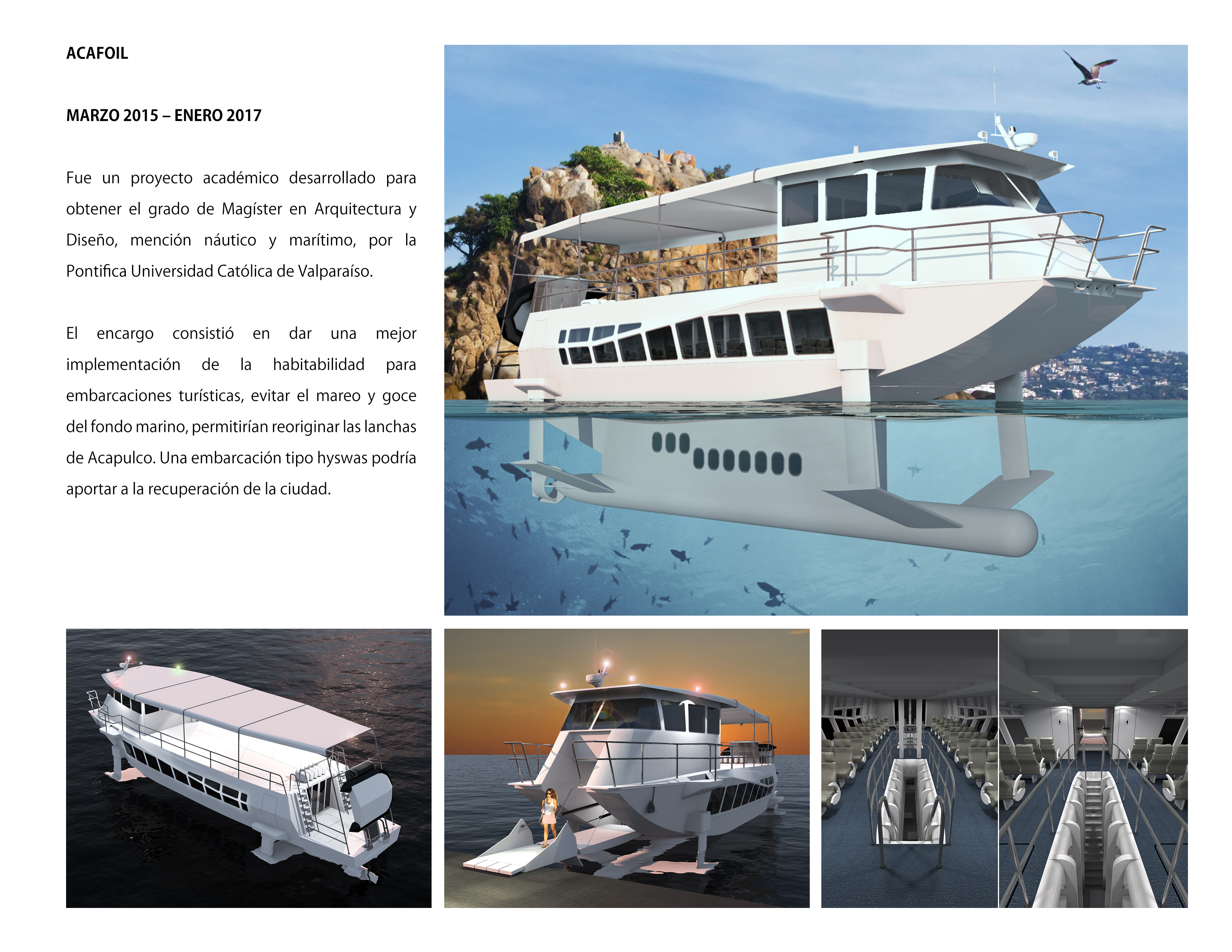 ACAFOIL

MARZO 2015 – ENERO 2017

Fue un proyecto académico desarrollado para obtener el grado de Magíster en Arquitectura y Diseño, mención náutico y marítimo, por la Pontifica Universidad Católica de Valparaíso.

El encargo consistió en dar una mejor implementación de la habitabilidad para embarcaciones turísticas, evitar el mareo y goce del fondo marino, permitirían reoriginar las lanchas de Acapulco. Una embarcación tipo hyswas podría aportar a la recuperación de la ciudad.